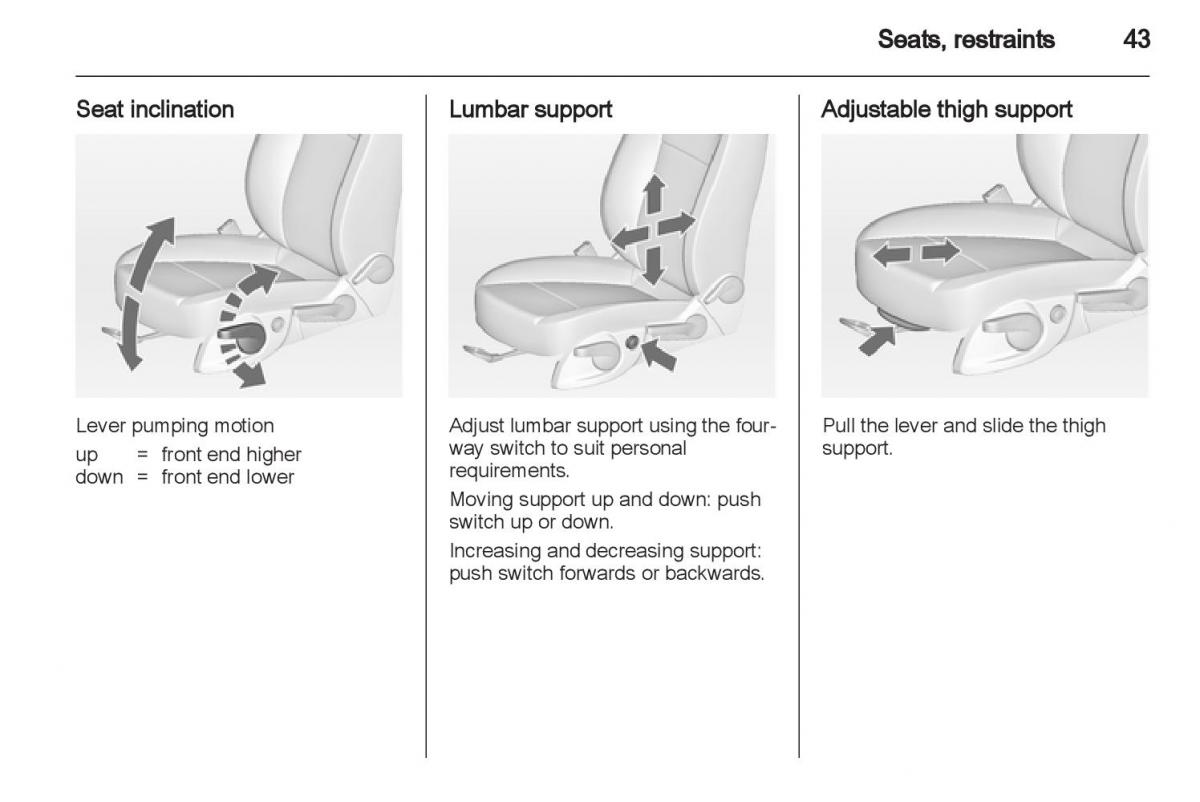 Seats, restraints 43

Seat inclination

Lever pumping motion
up = front end higher
down = front end lower

Lumbar support

Adjust lumbar support using the four-way switch to suit personal requirements.

Moving support up and down: push switch up or down.

Increasing and decreasing support: push switch forwards or backwards.

Adjustable thigh support

Pull the lever and slide the thigh support.